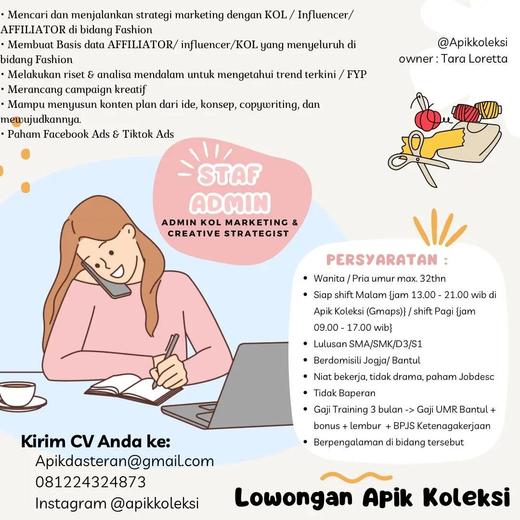 • Mencari dan menjalankan strategi marketing dengan KOL / Influencer/ AFFILIATOR di bidang Fashion
• Membuat Basis data AFFILIATOR/ influencer/KOL yang menyeluruh di bidang Fashion
• Melakukan riset & analisa mendalam untuk mengetahui trend terkini / FYP
• Merancang campaign kreatif
• Mampu menyusun konten plan dari ide, konsep, copywriting, dan mewujudkannya.
• Paham Facebook Ads & Tiktok Ads

@Apikkoleksi
owner : Tara Loretta

STAF ADMIN
ADMIN KOL MARKETING & CREATIVE STRATEGIST

PERSYARATAN :
• Wanita / Pria umur max. 32thn
• Siap shift Malam {jam 13.00 - 21.00 wib di Apik Koleksi (Gmaps)} / shift Pagi {jam 09.00 - 17.00 wib}
• Lulusan SMA/SMK/D3/S1
• Berdomisili Jogja/ Bantul
• Niat bekerja, tidak drama, paham Jobdesc
• Tidak Baperan
• Gaji Training 3 bulan -> Gaji UMR Bantul + bonus + lembur + BPJS Ketenagakerjaan
• Berpengalaman di bidang tersebut

Kirim CV Anda ke:
Apikdasteran@gmail.com
081224324873
Instagram @apikkoleksi

Lowongan Apik Koleksi